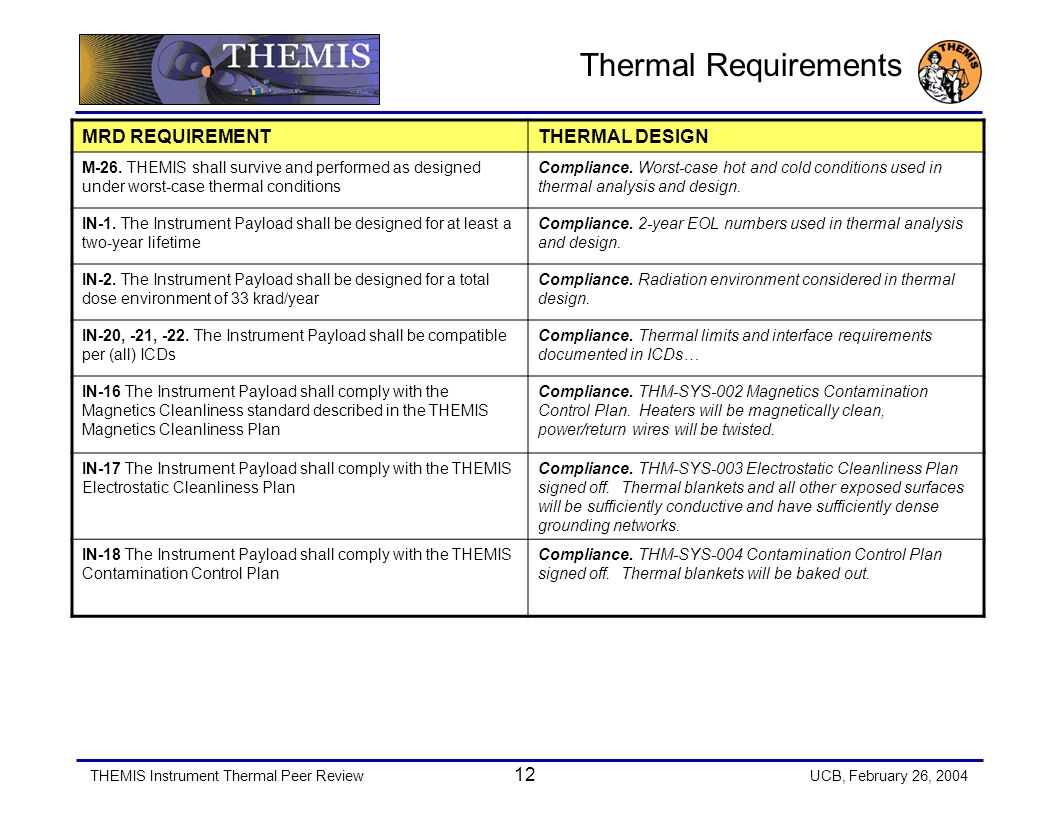 THEMIS

Thermal Requirements

THEMIS

| MRD REQUIREMENT | THERMAL DESIGN |
|---|---|
| M-26. THEMIS shall survive and performed as designed under worst-case thermal conditions | Compliance. Worst-case hot and cold conditions used in thermal analysis and design. |
| IN-1. The Instrument Payload shall be designed for at least a two-year lifetime | Compliance. 2-year EOL numbers used in thermal analysis and design. |
| IN-2. The Instrument Payload shall be designed for a total dose environment of 33 krad/year | Compliance. Radiation environment considered in thermal design. |
| IN-20, -21, -22. The Instrument Payload shall be compatible per (all) ICDs | Compliance. Thermal limits and interface requirements documented in ICDs… |
| IN-16 The Instrument Payload shall comply with the Magnetics Cleanliness standard described in the THEMIS Magnetics Cleanliness Plan | Compliance. THM-SYS-002 Magnetics Contamination Control Plan. Heaters will be magnetically clean, power/return wires will be twisted. |
| IN-17 The Instrument Payload shall comply with the THEMIS Electrostatic Cleanliness Plan | Compliance. THM-SYS-003 Electrostatic Cleanliness Plan signed off. Thermal blankets and all other exposed surfaces will be sufficiently conductive and have sufficiently dense grounding networks. |
| IN-18 The Instrument Payload shall comply with the THEMIS Contamination Control Plan | Compliance. THM-SYS-004 Contamination Control Plan signed off. Thermal blankets will be baked out. |

THEMIS Instrument Thermal Peer Review 12 UCB, February 26, 2004